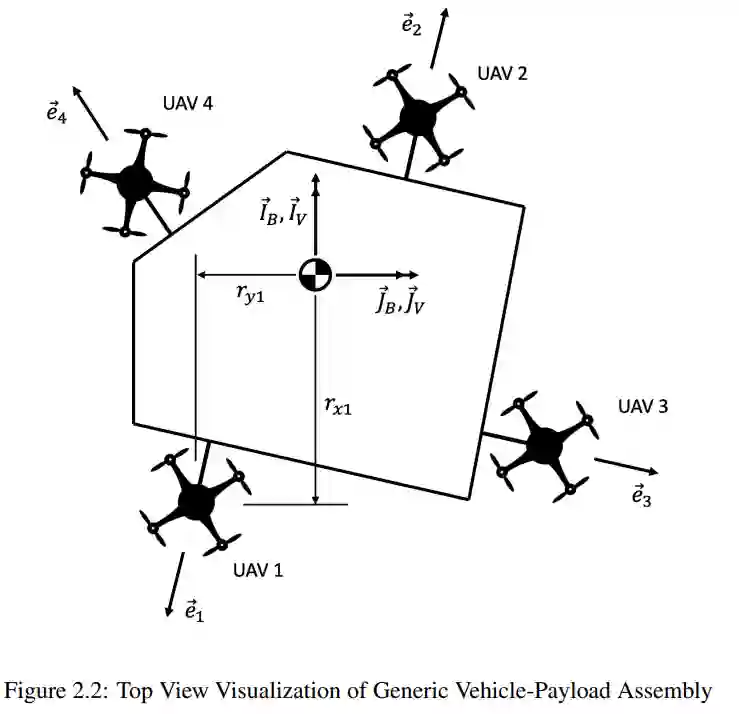 $\vec{e}_2$

UAV 2

$\vec{e}_4$

UAV 4

$\vec{I}_B, \vec{I}_V$

$r_{y1}$

$\vec{J}_B, \vec{J}_V$

$r_{x1}$

UAV 3

$\vec{e}_3$

UAV 1

$\vec{e}_1$

Figure 2.2: Top View Visualization of Generic Vehicle-Payload Assembly